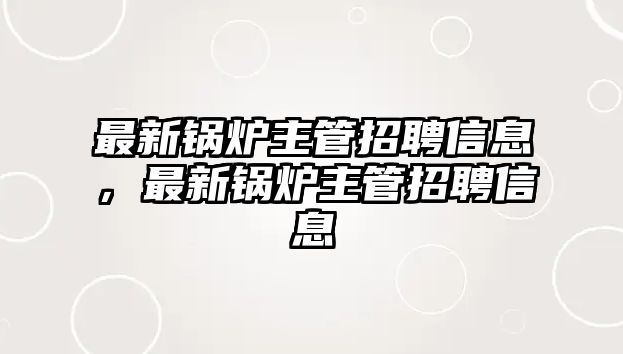 最新锅炉主管招聘信息，最新锅炉主管招聘信息